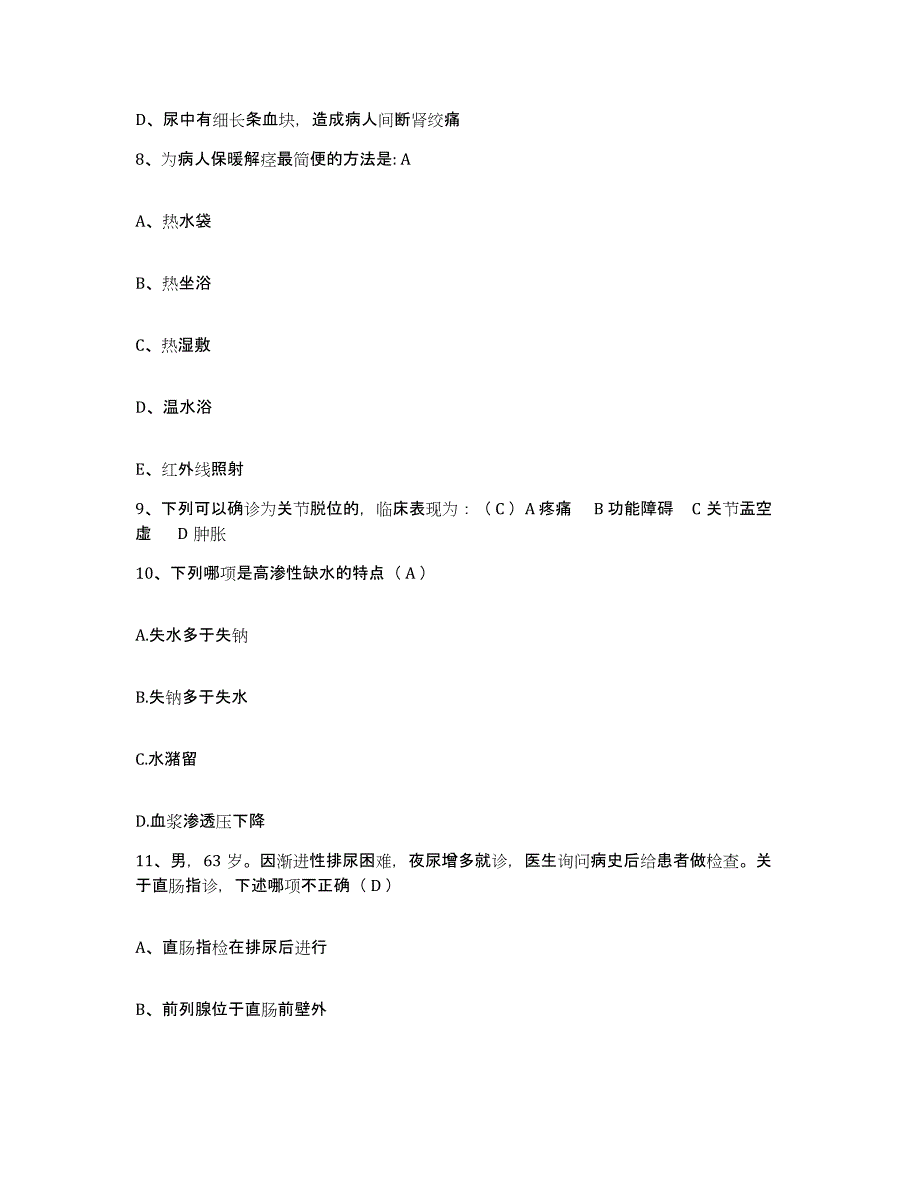 D、尿中有细长条血块，造成病人间断肾绞痛

8、为病人保暖解痉最简便的方法是: A

A、热水袋

B、热坐浴

C、热湿敷

D、温水浴

E、红外线照射

9、下列可以确诊为关节脱位的，临床表现为：（C）A 疼痛　B 功能障碍　C 关节盂空虚　D 肿胀

10、下列哪项是高渗性缺水的特点（A）

A.失水多于失钠

B.失钠多于失水

C.水潴留

D.血浆渗透压下降

11、男，63 岁。因渐进性排尿困难，夜尿增多就诊，医生询问病史后给患者做检查。关于直肠指诊，下述哪项不正确（D）

A、直肠指检在排尿后进行

B、前列腺位于直肠前壁外